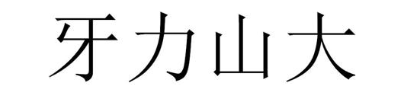 牙力山大